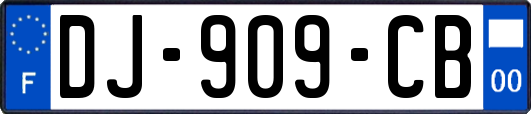 F
DJ-909-CB
00